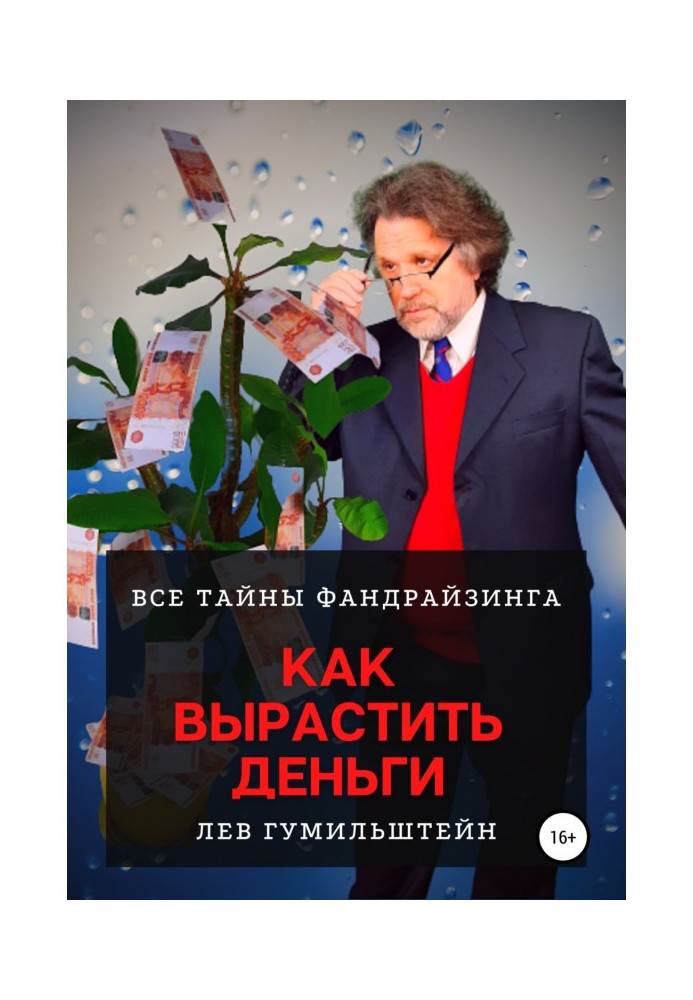 ВСЕ ТАЙНЫ ФАНДРАЙЗИНГА

КАК ВЫРАСТИТЬ ДЕНЬГИ

ЛЕВ ГУМИЛЬШТЕЙН

16+